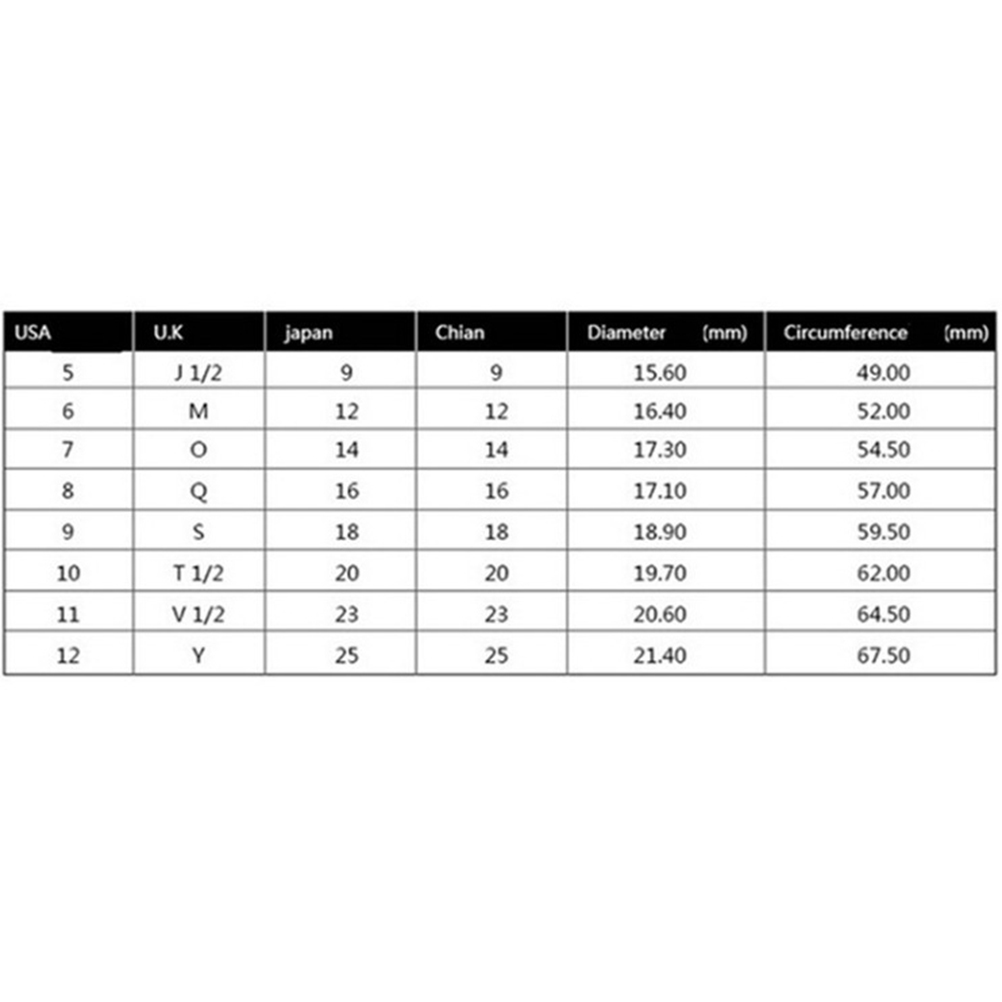 | USA | U.K | japan | Chian | Diameter (mm) | Circumference (mm) |
|---|---|---|---|---|---|
| 5 | J 1/2 | 9 | 9 | 15.60 | 49.00 |
| 6 | M | 12 | 12 | 16.40 | 52.00 |
| 7 | O | 14 | 14 | 17.30 | 54.50 |
| 8 | Q | 16 | 16 | 17.10 | 57.00 |
| 9 | S | 18 | 18 | 18.90 | 59.50 |
| 10 | T 1/2 | 20 | 20 | 19.70 | 62.00 |
| 11 | V 1/2 | 23 | 23 | 20.60 | 64.50 |
| 12 | Y | 25 | 25 | 21.40 | 67.50 |